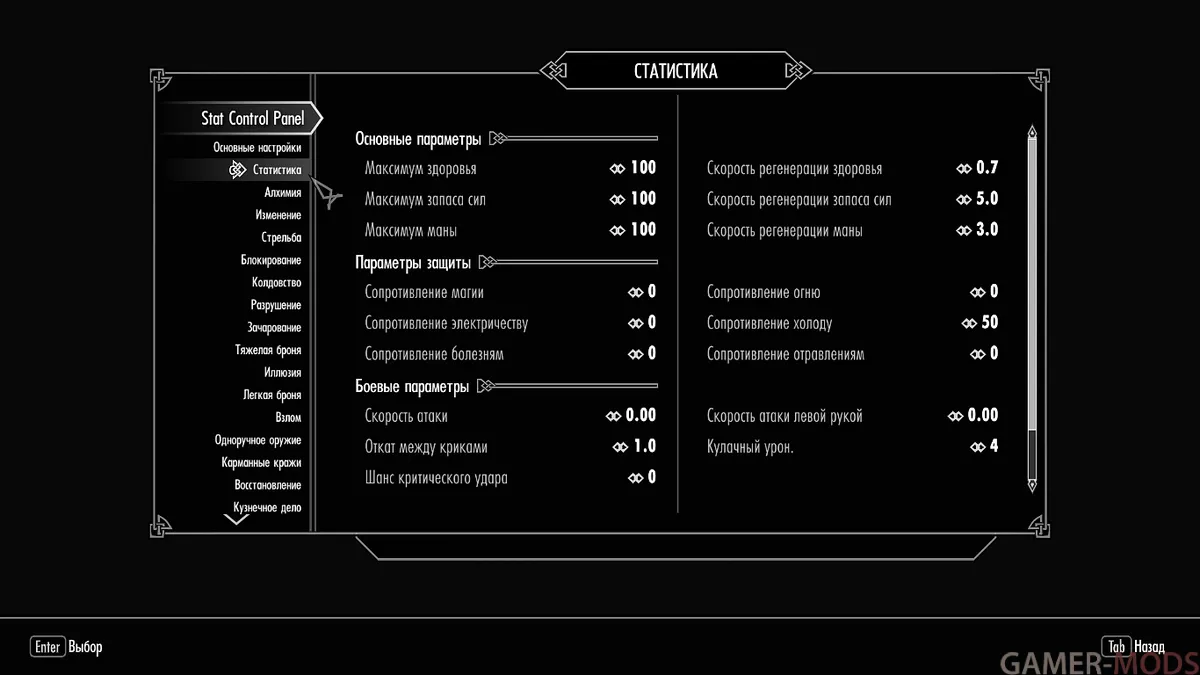 СТАТИСТИКА

Stat Control Panel
Основные настройки
Статистика
Алхимия
Изменение
Стрельба
Блокирование
Колдовство
Разрушение
Зачарование
Тяжелая броня
Иллюзия
Легкая броня
Взлом
Одноручное оружие
Карманные кражи
Восстановление
Кузнечное дело

Основные параметры
Максимум здоровья 100
Максимум запаса сил 100
Максимум маны 100

Параметры защиты
Сопротивление магии 0
Сопротивление электричеству 0
Сопротивление болезням 0

Боевые параметры
Скорость атаки 0.00
Откат между криками 1.0
Шанс критического удара 0

Скорость регенерации здоровья 0.7
Скорость регенерации запаса сил 5.0
Скорость регенерации маны 3.0

Сопротивление огню 0
Сопротивление холоду 50
Сопротивление отравлениям 0

Скорость атаки левой рукой 0.00
Кулачный урон. 4

Enter Выбор
Tab Назад

GAMER-MODS